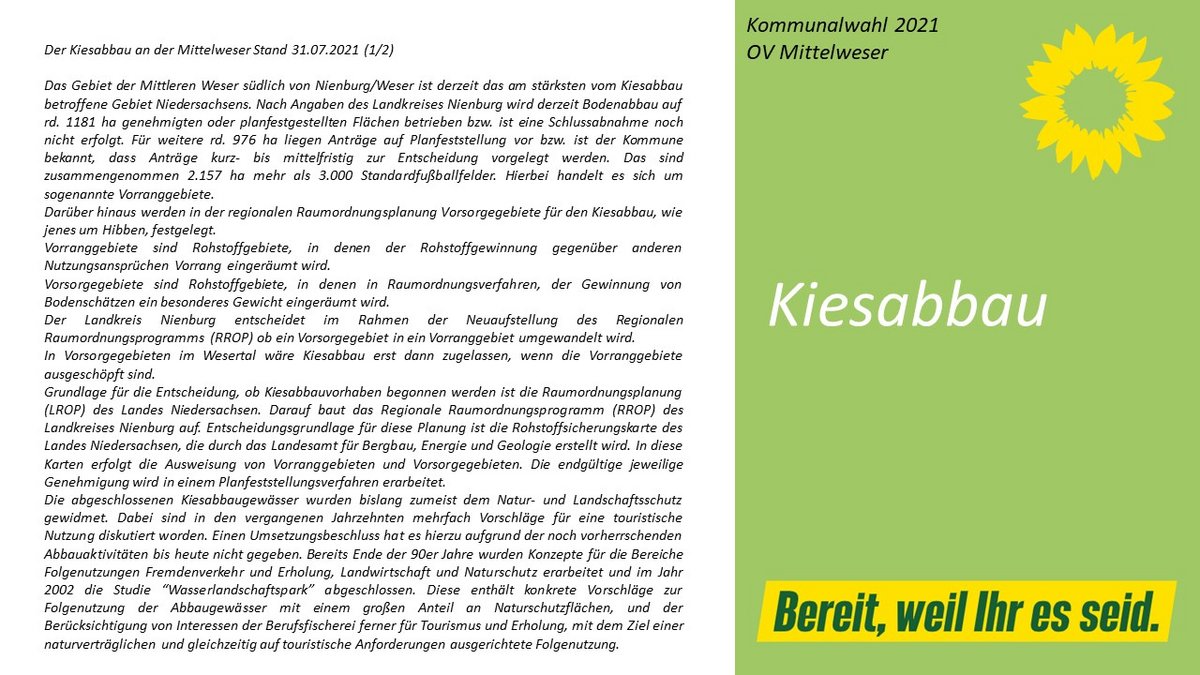 Der Kiesabbau an der Mittelweser Stand 31.07.2021 (1/2)

Das Gebiet der Mittleren Weser südlich von Nienburg/Weser ist derzeit das am stärksten vom Kiesabbau betroffene Gebiet Niedersachsens. Nach Angaben des Landkreises Nienburg wird derzeit Bodenabbau auf rd. 1181 ha genehmigten oder planfestgestellten Flächen betrieben bzw. ist eine Schlussabnahme noch nicht erfolgt. Für weitere rd. 976 ha liegen Anträge auf Planfeststellung vor bzw. ist der Kommune bekannt, dass Anträge kurz- bis mittelfristig zur Entscheidung vorgelegt werden. Das sind zusammengenommen 2.157 ha mehr als 3.000 Standardfußballfelder. Hierbei handelt es sich um sogenannte Vorranggebiete.
Darüber hinaus werden in der regionalen Raumordnungsplanung Vorsorgegebiete für den Kiesabbau, wie jenes um Hibben, festgelegt.
Vorranggebiete sind Rohstoffgebiete, in denen der Rohstoffgewinnung gegenüber anderen Nutzungsansprüchen Vorrang eingeräumt wird.
Vorsorgegebiete sind Rohstoffgebiete, in denen in Raumordnungsverfahren, der Gewinnung von Bodenschätzen ein besonderes Gewicht eingeräumt wird.
Der Landkreis Nienburg entscheidet im Rahmen der Neuaufstellung des Regionalen Raumordnungsprogramms (RROP) ob ein Vorsorgegebiet in ein Vorranggebiet umgewandelt wird.
In Vorsorgegebieten im Wesertal wäre Kiesabbau erst dann zugelassen, wenn die Vorranggebiete ausgeschöpft sind.
Grundlage für die Entscheidung, ob Kiesabbauvorhaben begonnen werden ist die Raumordnungsplanung (LROP) des Landes Niedersachsen. Darauf baut das Regionale Raumordnungsprogramm (RROP) des Landkreises Nienburg auf. Entscheidungsgrundlage für diese Planung ist die Rohstoffsicherungskarte des Landes Niedersachsen, die durch das Landesamt für Bergbau, Energie und Geologie erstellt wird. In diese Karten erfolgt die Ausweisung von Vorranggebieten und Vorsorgegebieten. Die endgültige jeweilige Genehmigung wird in einem Planfeststellungsverfahren erarbeitet.
Die abgeschlossenen Kiesabbaugewässer wurden bislang zumeist dem Natur- und Landschaftsschutz gewidmet. Dabei sind in den vergangenen Jahrzehnten mehrfach Vorschläge für eine touristische Nutzung diskutiert worden. Einen Umsetzungsbeschluss hat es hierzu aufgrund der noch vorherrschenden Abbauaktivitäten bis heute nicht gegeben. Bereits Ende der 90er Jahre wurden Konzepte für die Bereiche Folgenutzungen Fremdenverkehr und Erholung, Landwirtschaft und Naturschutz erarbeitet und im Jahr 2002 die Studie "Wasserlandschaftspark" abgeschlossen. Diese enthält konkrete Vorschläge zur Folgenutzung der Abbaugewässer mit einem großen Anteil an Naturschutzflächen, und der Berücksichtigung von Interessen der Berufsfischerei ferner für Tourismus und Erholung, mit dem Ziel einer naturverträglichen und gleichzeitig auf touristische Anforderungen ausgerichtete Folgenutzung.

Kommunalwahl 2021
OV Mittelweser

Kiesabbau

Bereit, weil Ihr es seid.